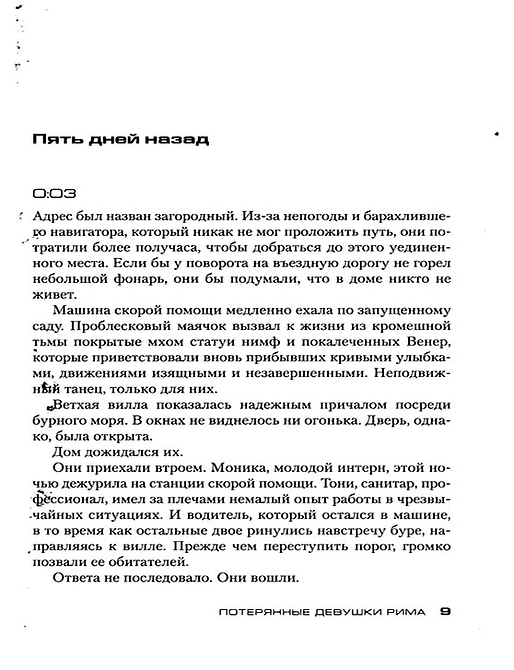 Пять дней назад

0:03

Адрес был назван загородный. Из-за непогоды и барахлившего навигатора, который никак не мог проложить путь, они потратили более получаса, чтобы добраться до этого уединенного места. Если бы у поворота на въездную дорогу не горел небольшой фонарь, они бы подумали, что в доме никто не живет.

Машина скорой помощи медленно ехала по запущенному саду. Проблесковый маячок вызвал к жизни из кромешной тьмы покрытые мхом статуи нимф и покалеченных Венер, которые приветствовали вновь прибывших кривыми улыбками, движениями изящными и незавершенными. Неподвижный танец, только для них.

Ветхая вилла показалась надежным причалом посреди бурного моря. В окнах не виднелось ни огонька. Дверь, однако, была открыта.

Дом дожидался их.

Они приехали втроем. Моника, молодой интерн, этой ночью дежурила на станции скорой помощи. Тони, санитар, профессионал, имел за плечами немалый опыт работы в чрезвычайных ситуациях. И водитель, который остался в машине, в то время как остальные двое ринулись навстречу буре, направляясь к вилле. Прежде чем переступить порог, громко позвали ее обитателей.

Ответа не последовало. Они вошли.

ПОТЕРЯННЫЕ ДЕВУШКИ РИМА 9